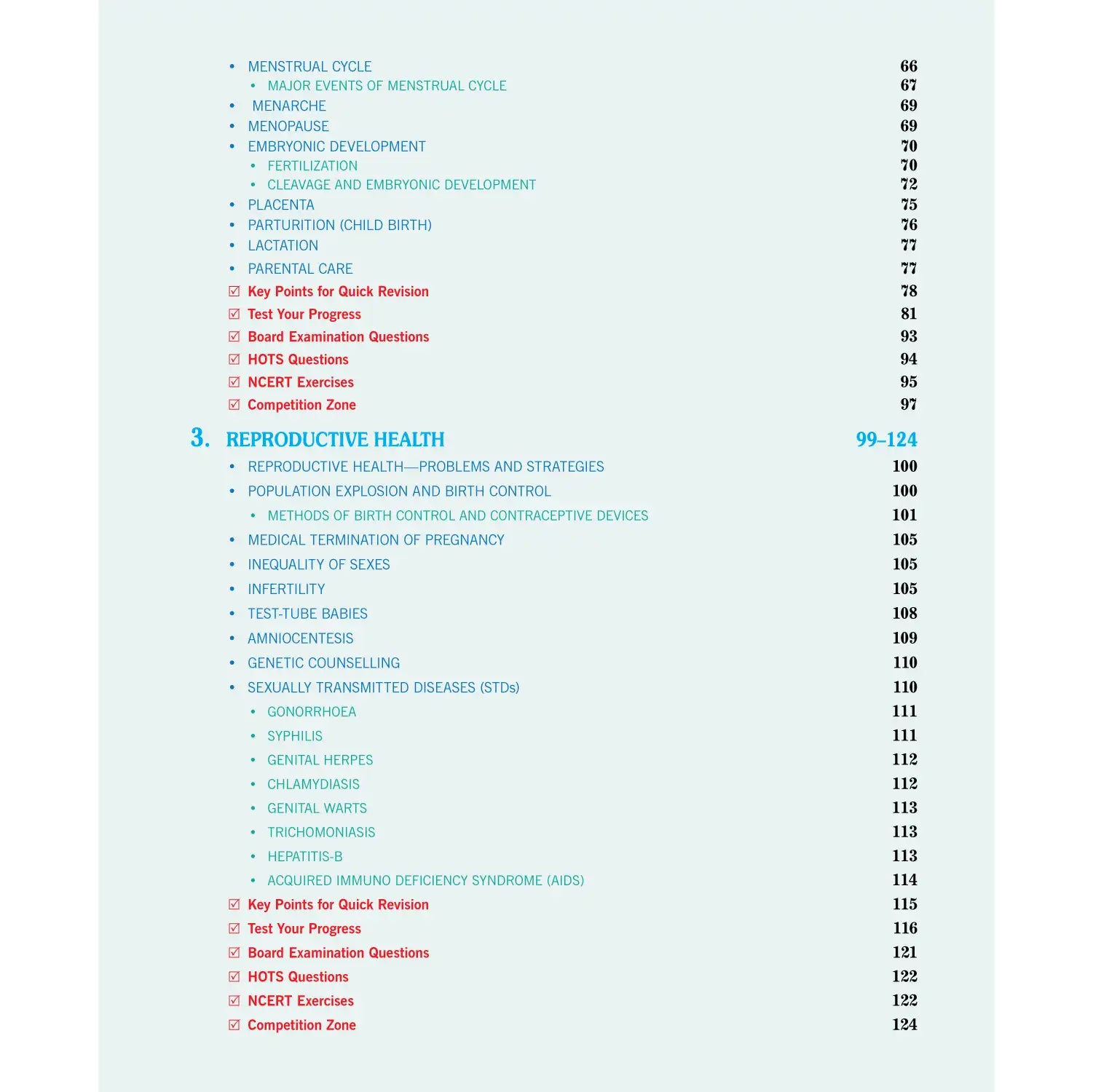 • MENSTRUAL CYCLE 66
• MAJOR EVENTS OF MENSTRUAL CYCLE 67
• MENARCHE 69
• MENOPAUSE 69
• EMBRYONIC DEVELOPMENT 70
• FERTILIZATION 70
• CLEAVAGE AND EMBRYONIC DEVELOPMENT 72
• PLACENTA 75
• PARTURITION (CHILD BIRTH) 76
• LACTATION 77
• PARENTAL CARE 77
☑ Key Points for Quick Revision 78
☑ Test Your Progress 81
☑ Board Examination Questions 93
☑ HOTS Questions 94
☑ NCERT Exercises 95
☑ Competition Zone 97

3. REPRODUCTIVE HEALTH 99–124
• REPRODUCTIVE HEALTH—PROBLEMS AND STRATEGIES 100
• POPULATION EXPLOSION AND BIRTH CONTROL 100
• METHODS OF BIRTH CONTROL AND CONTRACEPTIVE DEVICES 101
• MEDICAL TERMINATION OF PREGNANCY 105
• INEQUALITY OF SEXES 105
• INFERTILITY 105
• TEST-TUBE BABIES 108
• AMNIOCENTESIS 109
• GENETIC COUNSELLING 110
• SEXUALLY TRANSMITTED DISEASES (STDs) 110
• GONORRHOEA 111
• SYPHILIS 111
• GENITAL HERPES 112
• CHLAMYDIASIS 112
• GENITAL WARTS 113
• TRICHOMONIASIS 113
• HEPATITIS-B 113
• ACQUIRED IMMUNO DEFICIENCY SYNDROME (AIDS) 114
☑ Key Points for Quick Revision 115
☑ Test Your Progress 116
☑ Board Examination Questions 121
☑ HOTS Questions 122
☑ NCERT Exercises 122
☑ Competition Zone 124